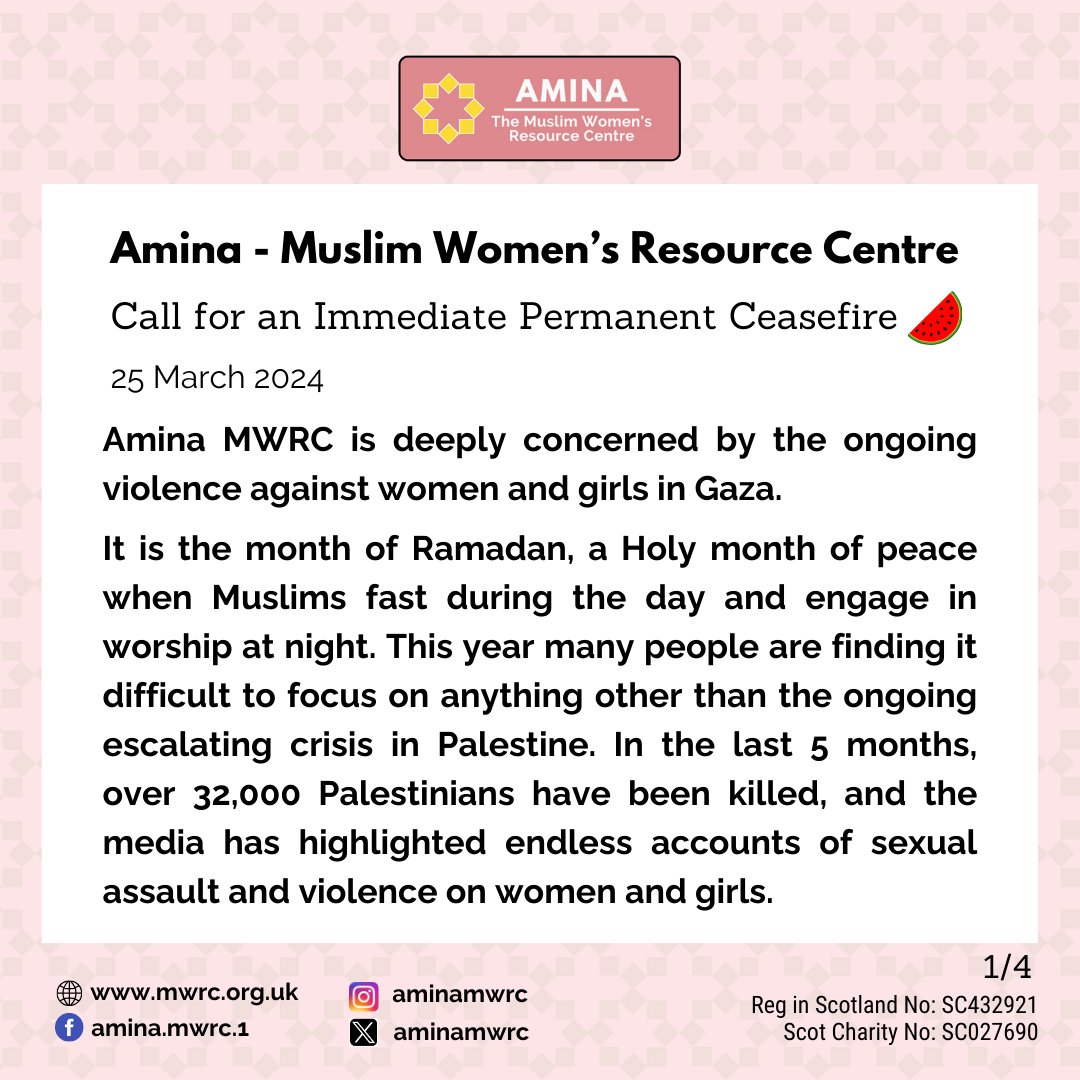 AMINA
The Muslim Women's Resource Centre

Amina - Muslim Women's Resource Centre

Call for an Immediate Permanent Ceasefire

25 March 2024

Amina MWRC is deeply concerned by the ongoing violence against women and girls in Gaza.

It is the month of Ramadan, a Holy month of peace when Muslims fast during the day and engage in worship at night. This year many people are finding it difficult to focus on anything other than the ongoing escalating crisis in Palestine. In the last 5 months, over 32,000 Palestinians have been killed, and the media has highlighted endless accounts of sexual assault and violence on women and girls.

www.mwrc.org.uk
amina.mwrc.1
aminamwrc
aminamwrc

1/4
Reg in Scotland No: SC432921
Scot Charity No: SC027690